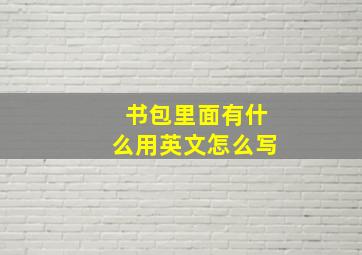 书包里面有什么用英文怎么写